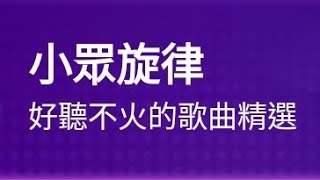 小眾旋律
好聽不火的歌曲精選